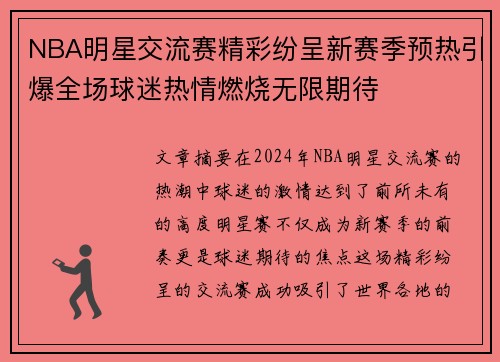 NBA明星交流赛精彩纷呈新赛季预热引爆全场球迷热情燃烧无限期待

文章摘要在2024年NBA明星交流赛的热潮中球迷的激情达到了前所未有的高度明星赛不仅成为新赛季的前奏更是球迷期待的焦点这场精彩纷呈的交流赛成功吸引了世界各地的